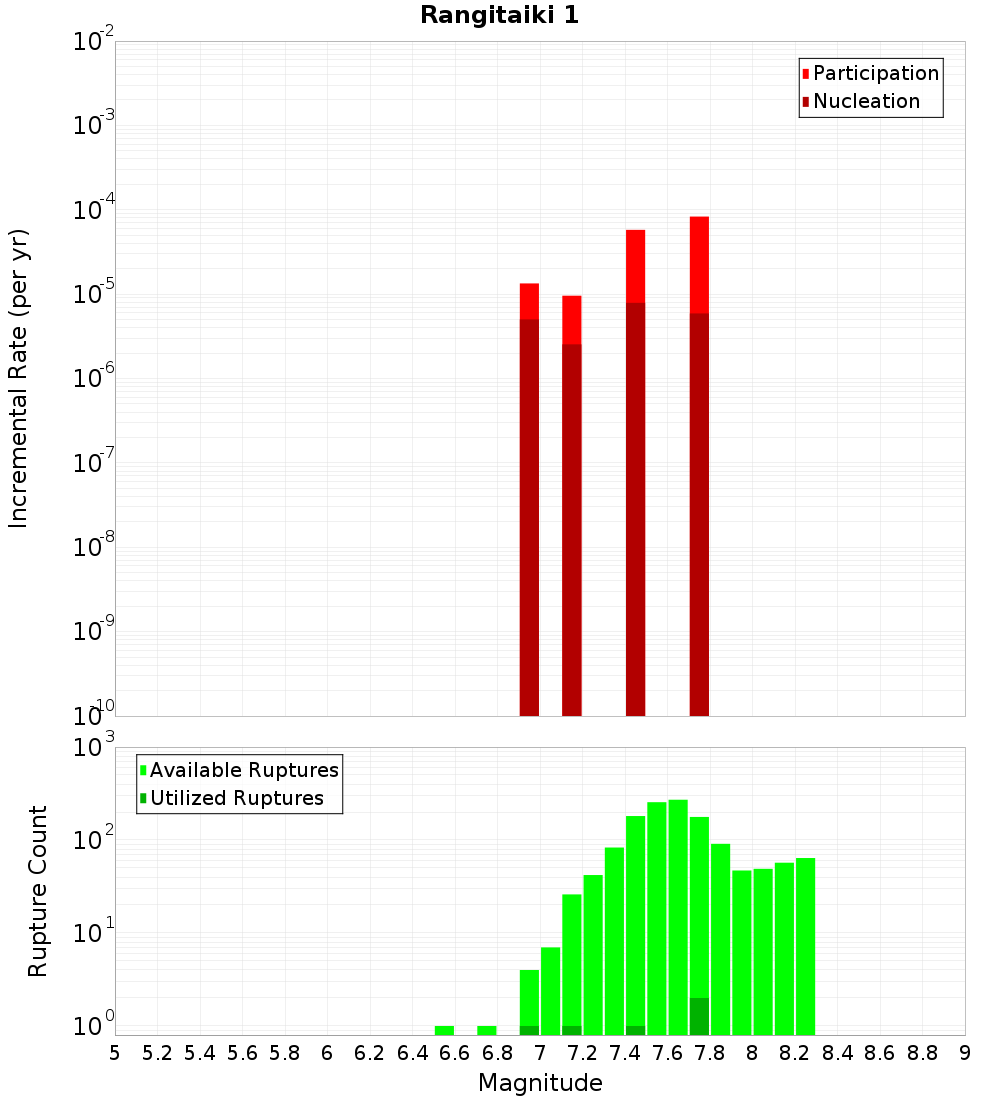 Rangitaiki 1

Participation
Nucleation

Incremental Rate (per yr)

$10^{-2}$
$10^{-3}$
$10^{-4}$
$10^{-5}$
$10^{-6}$
$10^{-7}$
$10^{-8}$
$10^{-9}$
$10^{-10}$

Available Ruptures
Utilized Ruptures

Rupture Count

$10^{3}$
$10^{2}$
$10^{1}$
$10^{0}$

5 5.2 5.4 5.6 5.8 6 6.2 6.4 6.6 6.8 7 7.2 7.4 7.6 7.8 8 8.2 8.4 8.6 8.8 9

Magnitude